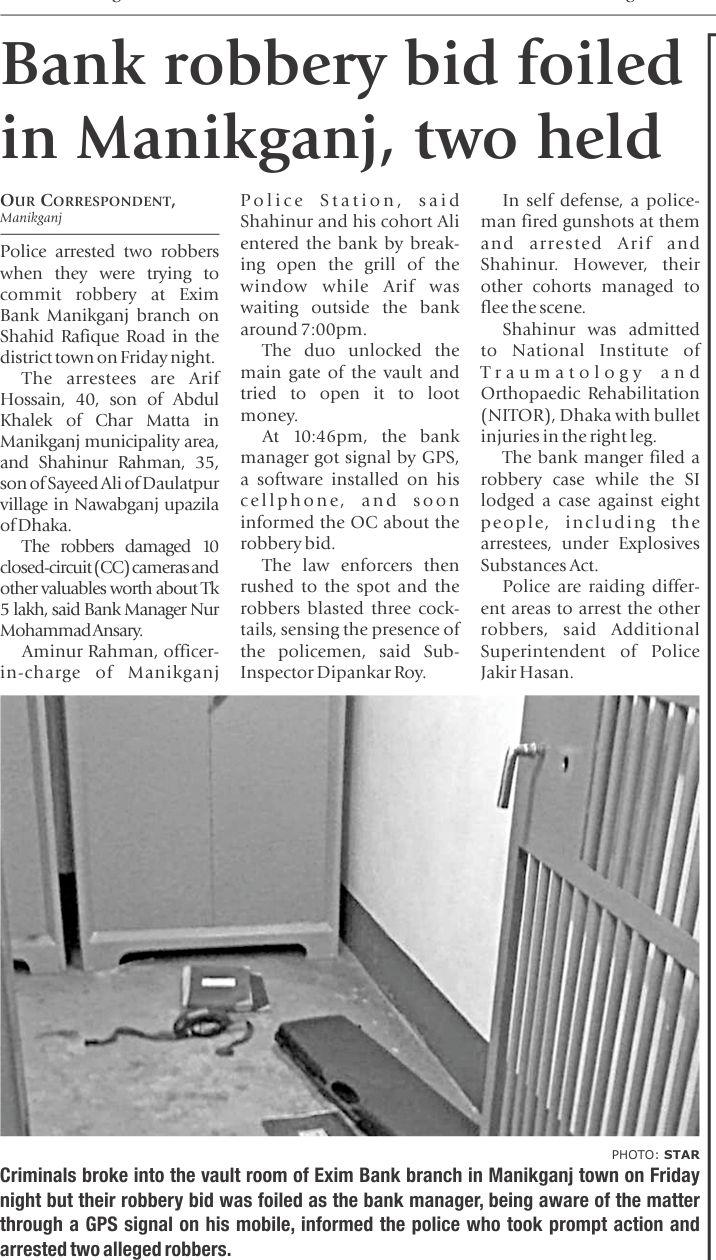 Bank robbery bid foiled in Manikganj, two held

OUR CORRESPONDENT, Manikganj

Police arrested two robbers when they were trying to commit robbery at Exim Bank Manikganj branch on Shahid Rafique Road in the district town on Friday night.

The arrestees are Arif Hossain, 40, son of Abdul Khalek of Char Matta in Manikganj municipality area, and Shahinur Rahman, 35, son of Sayeed Ali of Daulatpur village in Nawabganj upazila of Dhaka.

The robbers damaged 10 closed-circuit (CC) cameras and other valuables worth about Tk 5 lakh, said Bank Manager Nur Mohammad Ansary.

Aminur Rahman, officer-in-charge of Manikganj Police Station, said Shahinur and his cohort Ali entered the bank by breaking open the grill of the window while Arif was waiting outside the bank around 7:00pm.

The duo unlocked the main gate of the vault and tried to open it to loot money.

At 10:46pm, the bank manager got signal by GPS, a software installed on his cellphone, and soon informed the OC about the robbery bid.

The law enforcers then rushed to the spot and the robbers blasted three cocktails, sensing the presence of the policemen, said Sub-Inspector Dipankar Roy.

In self defense, a policeman fired gunshots at them and arrested Arif and Shahinur. However, their other cohorts managed to flee the scene.

Shahinur was admitted to National Institute of Traumatology and Orthopaedic Rehabilitation (NITOR), Dhaka with bullet injuries in the right leg.

The bank manger filed a robbery case while the SI lodged a case against eight people, including the arrestees, under Explosives Substances Act.

Police are raiding different areas to arrest the other robbers, said Additional Superintendent of Police Jakir Hasan.

PHOTO: STAR

Criminals broke into the vault room of Exim Bank branch in Manikganj town on Friday night but their robbery bid was foiled as the bank manager, being aware of the matter through a GPS signal on his mobile, informed the police who took prompt action and arrested two alleged robbers.